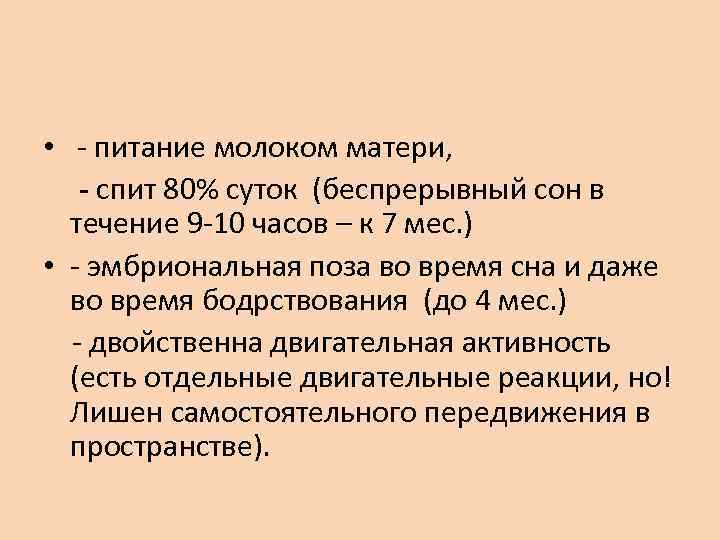 • - питание молоком матери,

- спит 80% суток (беспрерывный сон в течение 9-10 часов – к 7 мес.)

• - эмбриональная поза во время сна и даже во время бодрствования (до 4 мес.)

- двойственна двигательная активность (есть отдельные двигательные реакции, но! Лишен самостоятельного передвижения в пространстве).